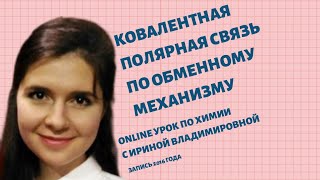 КОВАЛЕНТНАЯ ПОЛЯРНАЯ СВЯЗЬ ПО ОБМЕННОМУ МЕХАНИЗМУ

ONLINE УРОК ПО ХИМИИ С ИРИНОЙ ВЛАДИМИРОВНОЙ

ЗАПИСЬ 2016 ГОДА